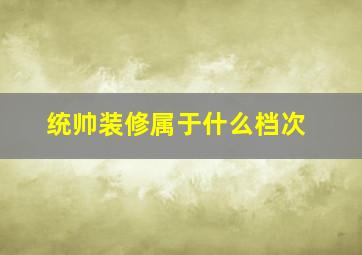 统帅装修属于什么档次